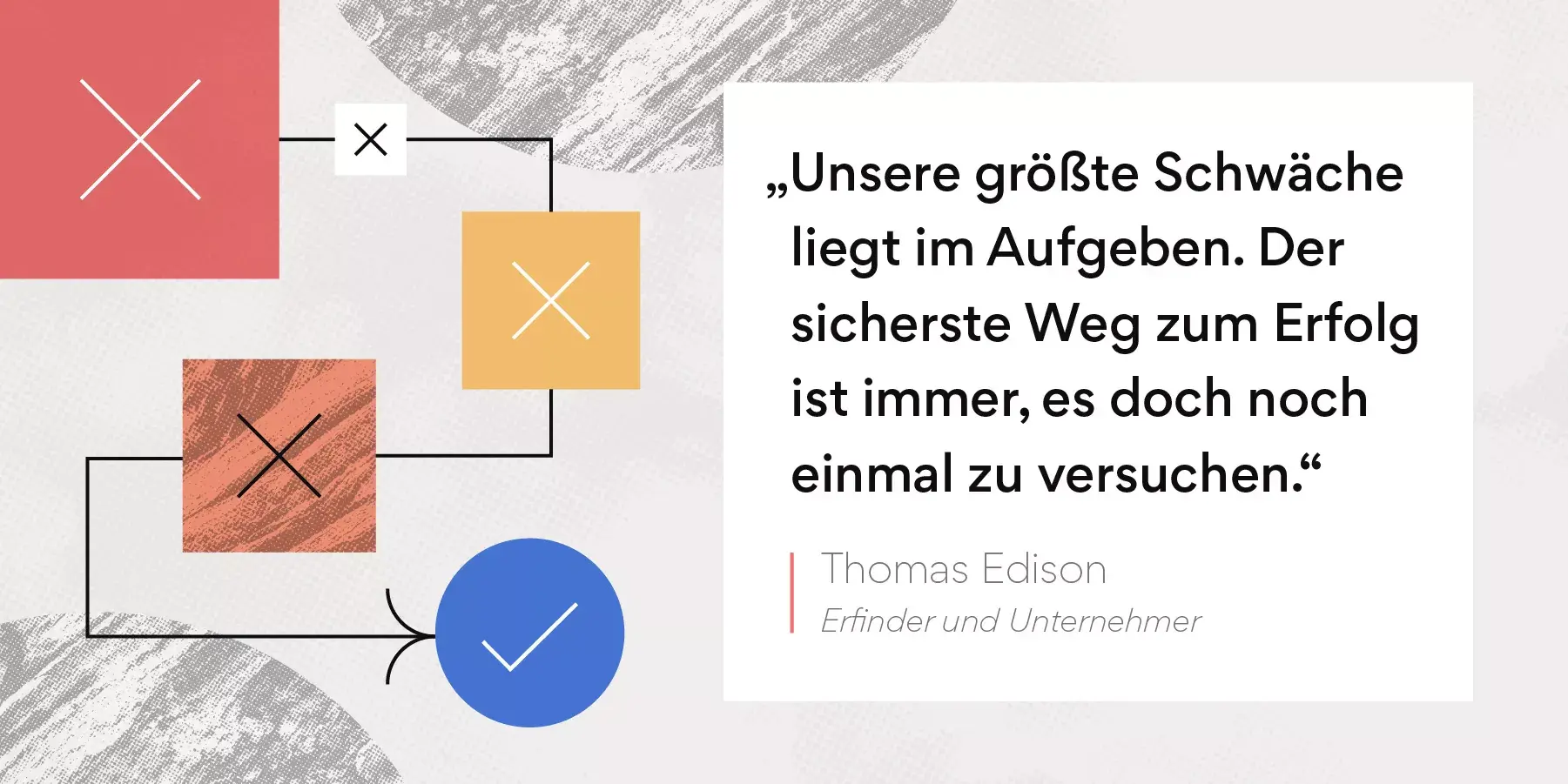 „Unsere größte Schwäche liegt im Aufgeben. Der sicherste Weg zum Erfolg ist immer, es doch noch einmal zu versuchen.“

Thomas Edison
Erfinder und Unternehmer